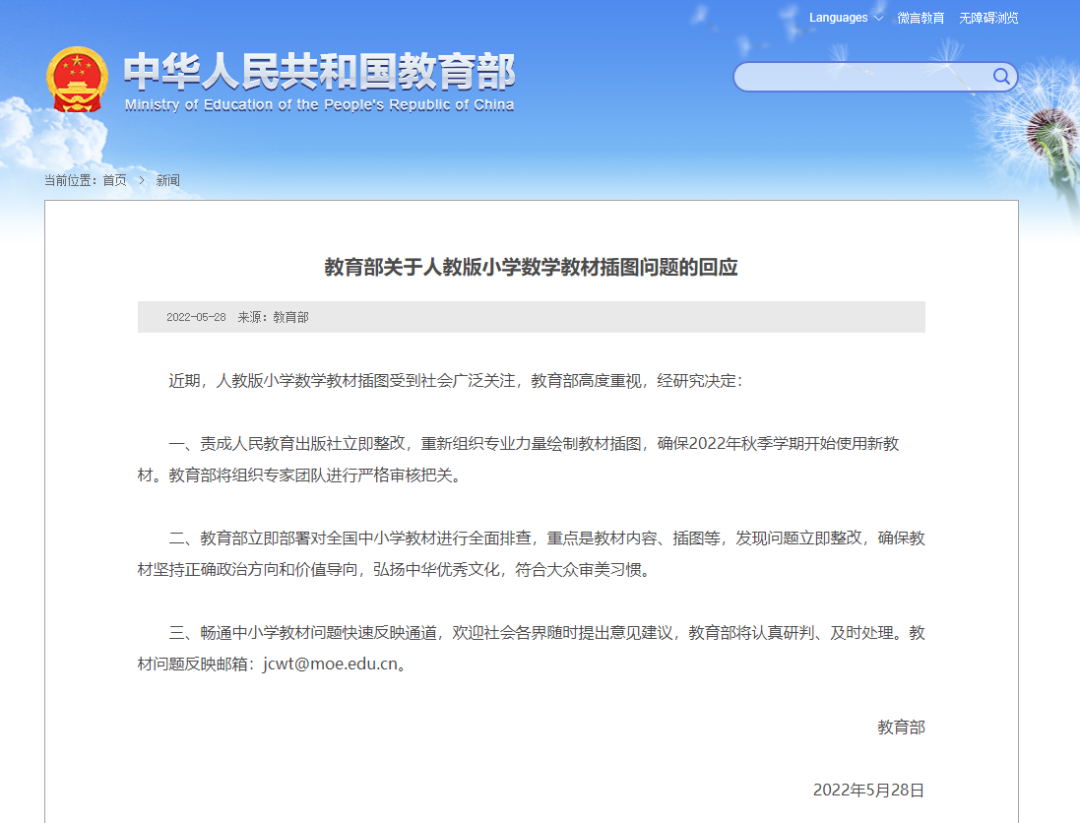 Languages 微言教育 无障碍浏览

中华人民共和国教育部
Ministry of Education of the People's Republic of China

当前位置：首页 > 新闻

教育部关于人教版小学数学教材插图问题的回应

2022-05-28 来源：教育部

近期，人教版小学数学教材插图受到社会广泛关注，教育部高度重视，经研究决定：

一、责成人民教育出版社立即整改，重新组织专业力量绘制教材插图，确保2022年秋季学期开始使用新教材。教育部将组织专家团队进行严格审核把关。

二、教育部立即部署对全国中小学教材进行全面排查，重点是教材内容、插图等，发现问题立即整改，确保教材坚持正确政治方向和价值导向，弘扬中华优秀文化，符合大众审美习惯。

三、畅通中小学教材问题快速反映通道，欢迎社会各界随时提出意见建议，教育部将认真研判、及时处理。教材问题反映邮箱：jcwt@moe.edu.cn。

教育部

2022年5月28日